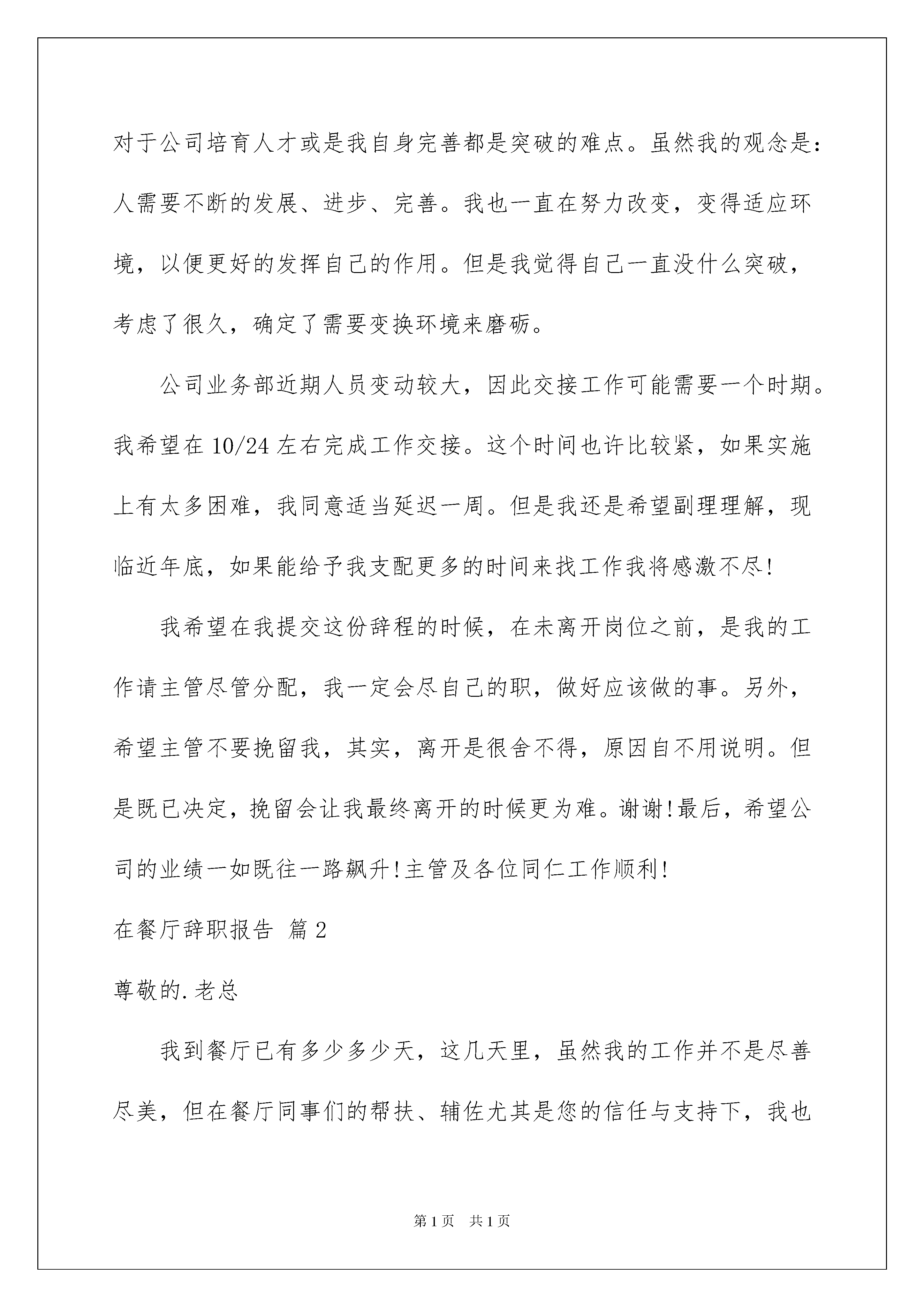 对于公司培育人才或是我自身完善都是突破的难点。虽然我的观念是：人需要不断的发展、进步、完善。我也一直在努力改变，变得适应环境，以便更好的发挥自己的作用。但是我觉得自己一直没什么突破，考虑了很久，确定了需要变换环境来磨砺。

公司业务部近期人员变动较大，因此交接工作可能需要一个时期。我希望在 10/24 左右完成工作交接。这个时间也许比较紧，如果实施上有太多困难，我同意适当延迟一周。但是我还是希望副理理解，现临近年底，如果能给予我支配更多的时间来找工作我将感激不尽!

我希望在我提交这份辞程的时候，在未离开岗位之前，是我的工作请主管尽管分配，我一定会尽自己的职，做好应该做的事。另外，希望主管不要挽留我，其实，离开是很舍不得，原因自不用说明。但是既已决定，挽留会让我最终离开的时候更为难。谢谢!最后，希望公司的业绩一如既往一路飙升!主管及各位同仁工作顺利!

在餐厅辞职报告 篇 2

尊敬的.老总

我到餐厅已有多少多少天，这几天里，虽然我的工作并不是尽善尽美，但在餐厅同事们的帮扶、辅佐尤其是您的信任与支持下，我也

第 1 页 共 1 页